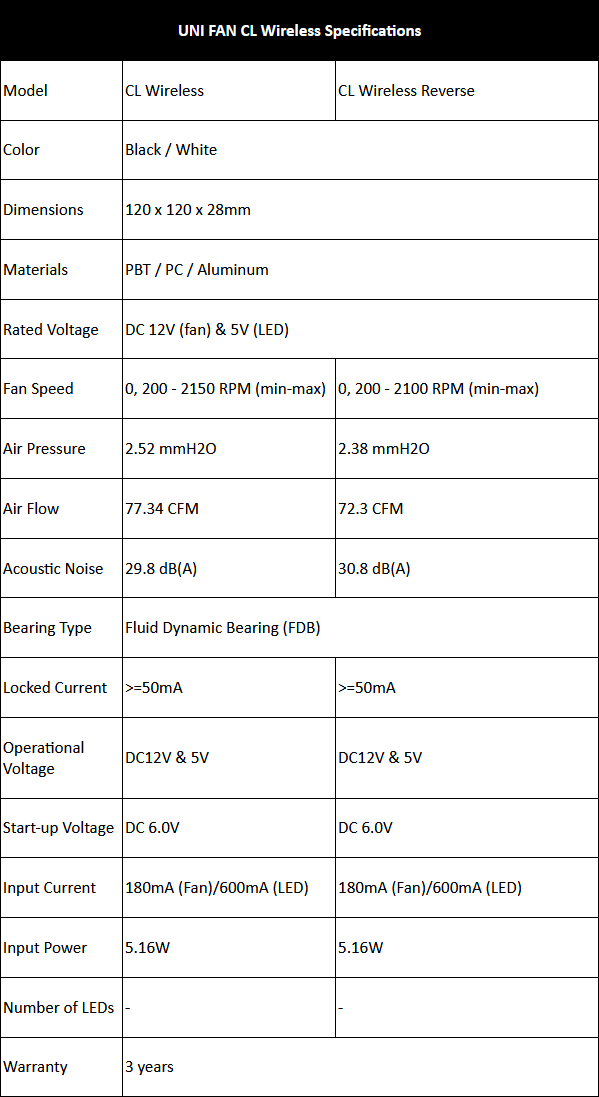 | UNI FAN CL Wireless Specifications | | |
|---|---|---|
| Model | CL Wireless | CL Wireless Reverse |
| Color | Black / White | |
| Dimensions | 120 x 120 x 28mm | |
| Materials | PBT / PC / Aluminum | |
| Rated Voltage | DC 12V (fan) & 5V (LED) | |
| Fan Speed | 0, 200 - 2150 RPM (min-max) | 0, 200 - 2100 RPM (min-max) |
| Air Pressure | 2.52 mmH2O | 2.38 mmH2O |
| Air Flow | 77.34 CFM | 72.3 CFM |
| Acoustic Noise | 29.8 dB(A) | 30.8 dB(A) |
| Bearing Type | Fluid Dynamic Bearing (FDB) | |
| Locked Current | >=50mA | >=50mA |
| Operational Voltage | DC12V & 5V | DC12V & 5V |
| Start-up Voltage | DC 6.0V | DC 6.0V |
| Input Current | 180mA (Fan)/600mA (LED) | 180mA (Fan)/600mA (LED) |
| Input Power | 5.16W | 5.16W |
| Number of LEDs | - | - |
| Warranty | 3 years | |